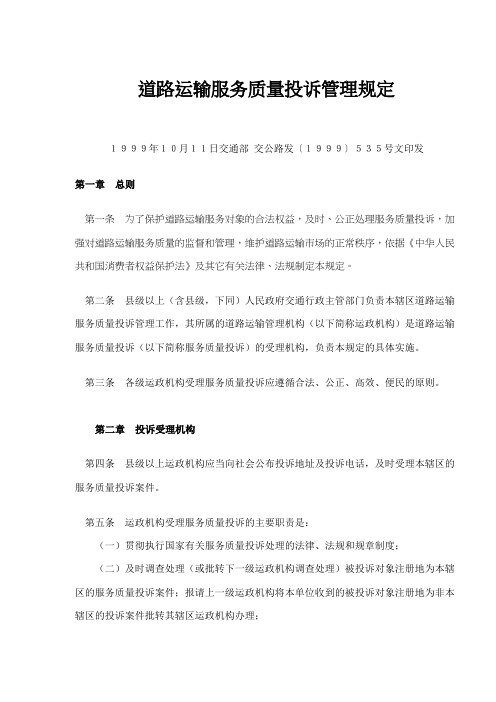 道路运输服务质量投诉管理规定

１９９９年１０月１１日交通部 交公路发〔１９９９〕５３５号文印发

第一章　总则

第一条　为了保护道路运输服务对象的合法权益，及时、公正处理服务质量投诉，加强对道路运输服务质量的监督和管理，维护道路运输市场的正常秩序，依据《中华人民共和国消费者权益保护法》及其它有关法律、法规制定本规定。

第二条　县级以上（含县级，下同）人民政府交通行政主管部门负责本辖区道路运输服务质量投诉管理工作，其所属的道路运输管理机构（以下简称运政机构）是道路运输服务质量投诉（以下简称服务质量投诉）的受理机构，负责本规定的具体实施。

第三条　各级运政机构受理服务质量投诉应遵循合法、公正、高效、便民的原则。

第二章　投诉受理机构

第四条　县级以上运政机构应当向社会公布投诉地址及投诉电话，及时受理本辖区的服务质量投诉案件。

第五条　运政机构受理服务质量投诉的主要职责是：

（一）贯彻执行国家有关服务质量投诉处理的法律、法规和规章制度；

（二）及时调查处理（或批转下一级运政机构调查处理）被投诉对象注册地为本辖区的服务质量投诉案件；报请上一级运政机构将本单位收到的被投诉对象注册地为非本辖区的投诉案件批转其辖区运政机构办理；